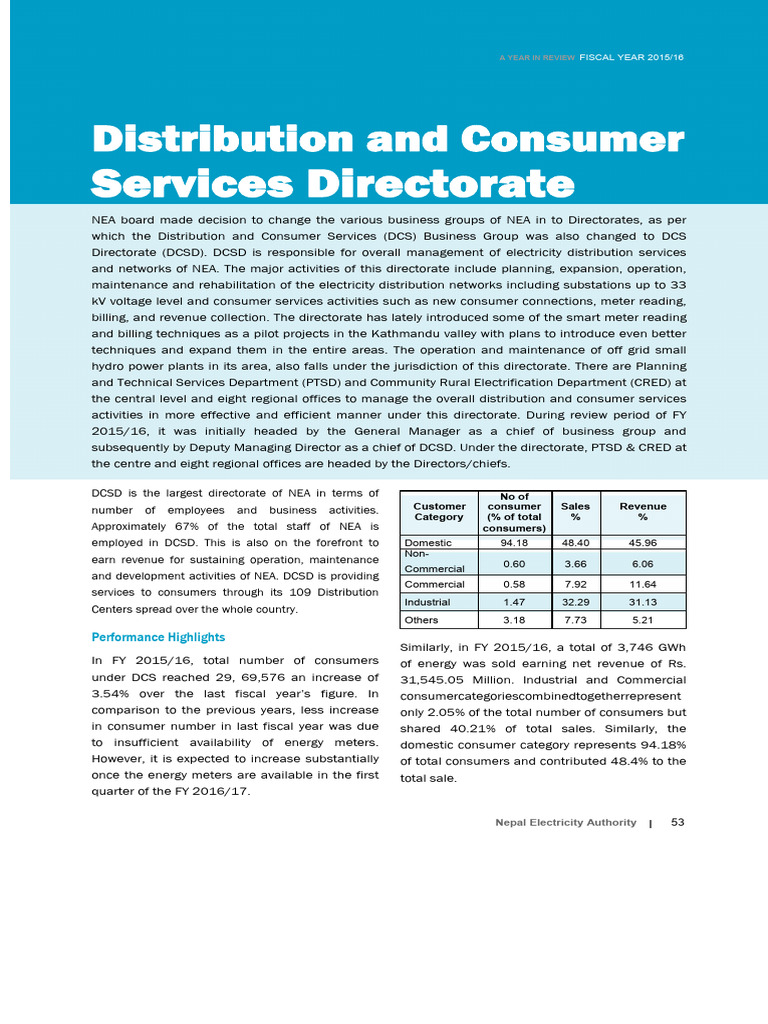 A YEAR IN REVIEW FISCAL YEAR 2015/16

Distribution and Consumer Services Directorate

NEA board made decision to change the various business groups of NEA in to Directorates, as per which the Distribution and Consumer Services (DCS) Business Group was also changed to DCS Directorate (DCSD). DCSD is responsible for overall management of electricity distribution services and networks of NEA. The major activities of this directorate include planning, expansion, operation, maintenance and rehabilitation of the electricity distribution networks including substations up to 33 kV voltage level and consumer services activities such as new consumer connections, meter reading, billing, and revenue collection. The directorate has lately introduced some of the smart meter reading and billing techniques as a pilot projects in the Kathmandu valley with plans to introduce even better techniques and expand them in the entire areas. The operation and maintenance of off grid small hydro power plants in its area, also falls under the jurisdiction of this directorate. There are Planning and Technical Services Department (PTSD) and Community Rural Electrification Department (CRED) at the central level and eight regional offices to manage the overall distribution and consumer services activities in more effective and efficient manner under this directorate. During review period of FY 2015/16, it was initially headed by the General Manager as a chief of business group and subsequently by Deputy Managing Director as a chief of DCSD. Under the directorate, PTSD & CRED at the centre and eight regional offices are headed by the Directors/chiefs.

DCSD is the largest directorate of NEA in terms of number of employees and business activities. Approximately 67% of the total staff of NEA is employed in DCSD. This is also on the forefront to earn revenue for sustaining operation, maintenance and development activities of NEA. DCSD is providing services to consumers through its 109 Distribution Centers spread over the whole country.

Performance Highlights

In FY 2015/16, total number of consumers under DCS reached 29, 69,576 an increase of 3.54% over the last fiscal year's figure. In comparison to the previous years, less increase in consumer number in last fiscal year was due to insufficient availability of energy meters. However, it is expected to increase substantially once the energy meters are available in the first quarter of the FY 2016/17.

| Customer Category | No of consumer (% of total consumers) | Sales % | Revenue % |
|---|---|---|---|
| Domestic | 94.18 | 48.40 | 45.96 |
| Non-Commercial | 0.60 | 3.66 | 6.06 |
| Commercial | 0.58 | 7.92 | 11.64 |
| Industrial | 1.47 | 32.29 | 31.13 |
| Others | 3.18 | 7.73 | 5.21 |

Similarly, in FY 2015/16, a total of 3,746 GWh of energy was sold earning net revenue of Rs. 31,545.05 Million. Industrial and Commercial consumercategoriescombinedtogetherrepresent only 2.05% of the total number of consumers but shared 40.21% of total sales. Similarly, the domestic consumer category represents 94.18% of total consumers and contributed 48.4% to the total sale.

Nepal Electricity Authority | 53